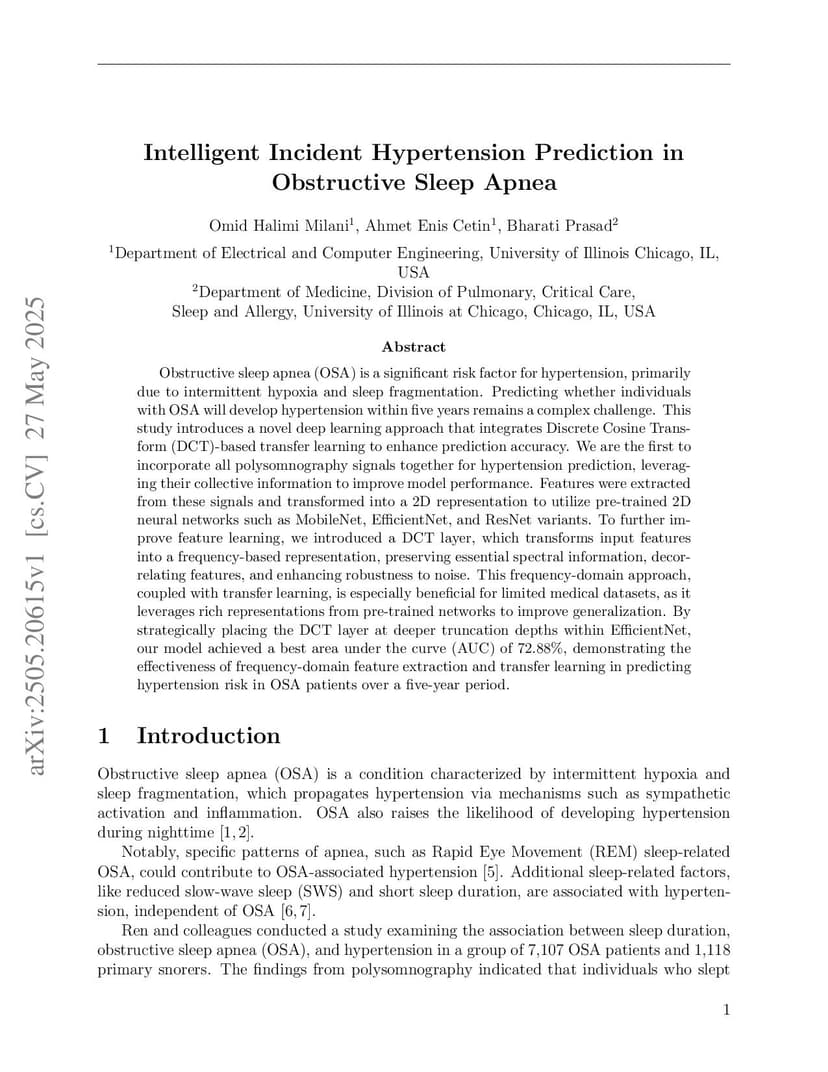 arXiv:2505.20615v1 [cs.CV] 27 May 2025

Intelligent Incident Hypertension Prediction in Obstructive Sleep Apnea

Omid Halimi Milani$^1$, Ahmet Enis Cetin$^1$, Bharati Prasad$^2$

$^1$Department of Electrical and Computer Engineering, University of Illinois Chicago, IL, USA
$^2$Department of Medicine, Division of Pulmonary, Critical Care, Sleep and Allergy, University of Illinois at Chicago, Chicago, IL, USA

Abstract

Obstructive sleep apnea (OSA) is a significant risk factor for hypertension, primarily due to intermittent hypoxia and sleep fragmentation. Predicting whether individuals with OSA will develop hypertension within five years remains a complex challenge. This study introduces a novel deep learning approach that integrates Discrete Cosine Transform (DCT)-based transfer learning to enhance prediction accuracy. We are the first to incorporate all polysomnography signals together for hypertension prediction, leveraging their collective information to improve model performance. Features were extracted from these signals and transformed into a 2D representation to utilize pre-trained 2D neural networks such as MobileNet, EfficientNet, and ResNet variants. To further improve feature learning, we introduced a DCT layer, which transforms input features into a frequency-based representation, preserving essential spectral information, decorrelating features, and enhancing robustness to noise. This frequency-domain approach, coupled with transfer learning, is especially beneficial for limited medical datasets, as it leverages rich representations from pre-trained networks to improve generalization. By strategically placing the DCT layer at deeper truncation depths within EfficientNet, our model achieved a best area under the curve (AUC) of 72.88%, demonstrating the effectiveness of frequency-domain feature extraction and transfer learning in predicting hypertension risk in OSA patients over a five-year period.

1 Introduction

Obstructive sleep apnea (OSA) is a condition characterized by intermittent hypoxia and sleep fragmentation, which propagates hypertension via mechanisms such as sympathetic activation and inflammation. OSA also raises the likelihood of developing hypertension during nighttime [1, 2].

Notably, specific patterns of apnea, such as Rapid Eye Movement (REM) sleep-related OSA, could contribute to OSA-associated hypertension [5]. Additional sleep-related factors, like reduced slow-wave sleep (SWS) and short sleep duration, are associated with hypertension, independent of OSA [6, 7].

Ren and colleagues conducted a study examining the association between sleep duration, obstructive sleep apnea (OSA), and hypertension in a group of 7,107 OSA patients and 1,118 primary snorers. The findings from polysomnography indicated that individuals who slept

1